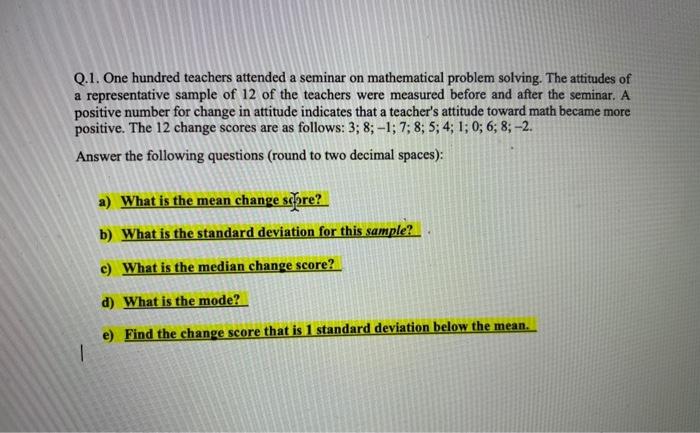 Q.1. One hundred teachers attended a seminar on mathematical problem solving. The attitudes of a representative sample of 12 of the teachers were measured before and after the seminar. A positive number for change in attitude indicates that a teacher's attitude toward math became more positive. The 12 change scores are as follows: 3; 8; –1; 7; 8; 5; 4; 1; 0; 6; 8; –2.

Answer the following questions (round to two decimal spaces):

a) What is the mean change score?

b) What is the standard deviation for this sample?

c) What is the median change score?

d) What is the mode?

e) Find the change score that is 1 standard deviation below the mean.